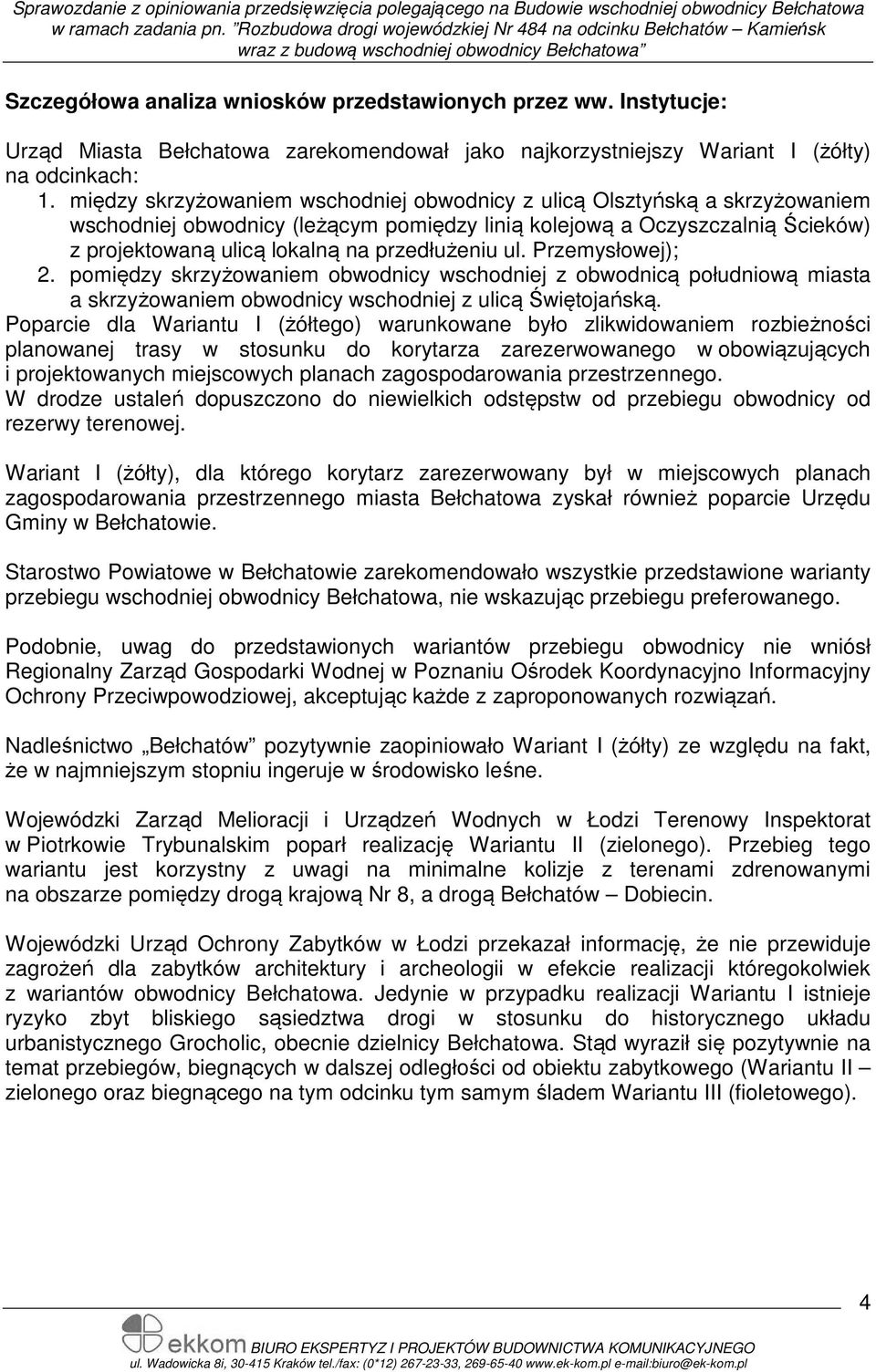 Sprawozdanie z opiniowania przedsięwzięcia polegającego na Budowie wschodniej obwodnicy Bełchatowa w ramach zadania pn. "Rozbudowa drogi wojewódzkiej Nr 484 na odcinku Bełchatów – Kamieńsk wraz z budową wschodniej obwodnicy Bełchatowa"

Szczegółowa analiza wniosków przedstawionych przez ww. Instytucje:

Urząd Miasta Bełchatowa zarekomendował jako najkorzystniejszy Wariant I (żółty) na odcinkach:
1. między skrzyżowaniem wschodniej obwodnicy z ulicą Olsztyńską a skrzyżowaniem wschodniej obwodnicy (leżącym pomiędzy linią kolejową a Oczyszczalnią Ścieków) z projektowaną ulicą lokalną na przedłużeniu ul. Przemysłowej);
2. pomiędzy skrzyżowaniem obwodnicy wschodniej z obwodnicą południową miasta a skrzyżowaniem obwodnicy wschodniej z ulicą Świętojańską.
Poparcie dla Wariantu I (żółtego) warunkowane było zlikwidowaniem rozbieżności planowanej trasy w stosunku do korytarza zarezerwowanego w obowiązujących i projektowanych miejscowych planach zagospodarowania przestrzennego.
W drodze ustaleń dopuszczono do niewielkich odstępstw od przebiegu obwodnicy od rezerwy terenowej.

Wariant I (żółty), dla którego korytarz zarezerwowany był w miejscowych planach zagospodarowania przestrzennego miasta Bełchatowa zyskał również poparcie Urzędu Gminy w Bełchatowie.

Starostwo Powiatowe w Bełchatowie zarekomendowało wszystkie przedstawione warianty przebiegu wschodniej obwodnicy Bełchatowa, nie wskazując przebiegu preferowanego.

Podobnie, uwag do przedstawionych wariantów przebiegu obwodnicy nie wniósł Regionalny Zarząd Gospodarki Wodnej w Poznaniu Ośrodek Koordynacyjno Informacyjny Ochrony Przeciwpowodziowej, akceptując każde z zaproponowanych rozwiązań.

Nadleśnictwo „Bełchatów" pozytywnie zaopiniowało Wariant I (żółty) ze względu na fakt, że w najmniejszym stopniu ingeruje w środowisko leśne.

Wojewódzki Zarząd Melioracji i Urządzeń Wodnych w Łodzi Terenowy Inspektorat w Piotrkowie Trybunalskim poparł realizację Wariantu II (zielonego). Przebieg tego wariantu jest korzystny z uwagi na minimalne kolizje z terenami zdrenowanymi na obszarze pomiędzy drogą krajową Nr 8, a drogą Bełchatów – Dobiecin.

Wojewódzki Urząd Ochrony Zabytków w Łodzi przekazał informację, że nie przewiduje zagrożeń dla zabytków architektury i archeologii w efekcie realizacji któregokolwiek z wariantów obwodnicy Bełchatowa. Jedynie w przypadku realizacji Wariantu I istnieje ryzyko zbyt bliskiego sąsiedztwa drogi w stosunku do historycznego układu urbanistycznego Grocholic, obecnie dzielnicy Bełchatowa. Stąd wyraził się pozytywnie na temat przebiegów, biegnących w dalszej odległości od obiektu zabytkowego (Wariantu II – zielonego oraz biegnącego na tym odcinku tym samym śladem Wariantu III (fioletowego).

4

ekkom BIURO EKSPERTYZ I PROJEKTÓW BUDOWNICTWA KOMUNIKACYJNEGO
ul. Wadowicka 8i, 30-415 Kraków tel./fax: (0*12) 267-23-33, 269-65-40 www.ek-kom.pl e-mail:biuro@ek-kom.pl